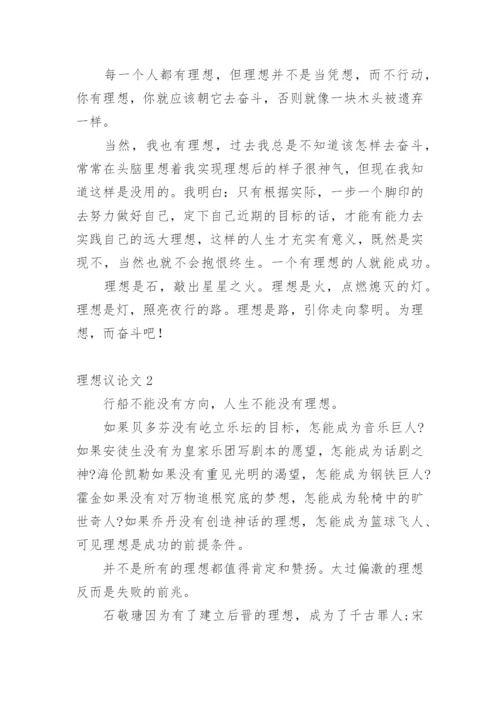 每一个人都有理想，但理想并不是当凭想，而不行动，你有理想，你就应该朝它去奋斗，否则就像一块木头被遗弃一样。

当然，我也有理想，过去我总是不知道该怎样去奋斗，常常在头脑里想着我实现理想后的样子很神气，但现在我知道这样是没用的。我明白：只有根据实际，一步一个脚印的去努力做好自己，定下自己近期的目标的话，才能有能力去实践自己的远大理想，这样的人生才充实有意义，既然是实现不，当然也就不会抱恨终生。一个有理想的人就能成功。

理想是石，敲出星星之火。理想是火，点燃熄灭的灯。理想是灯，照亮夜行的路。理想是路，引你走向黎明。为理想，而奋斗吧！

理想议论文 2

行船不能没有方向，人生不能没有理想。

如果贝多芬没有屹立乐坛的目标，怎能成为音乐巨人?如果安徒生没有为皇家乐团写剧本的愿望，怎能成为话剧之神?海伦凯勒如果没有重见光明的渴望，怎能成为钢铁巨人?霍金如果没有对万物追根究底的梦想，怎能成为轮椅中的旷世奇人?如果乔丹没有创造神话的理想，怎能成为篮球飞人、可见理想是成功的前提条件。

并不是所有的理想都值得肯定和赞扬。太过偏激的理想反而是失败的前兆。

石敬瑭因为有了建立后晋的理想，成为了千古罪人;宋